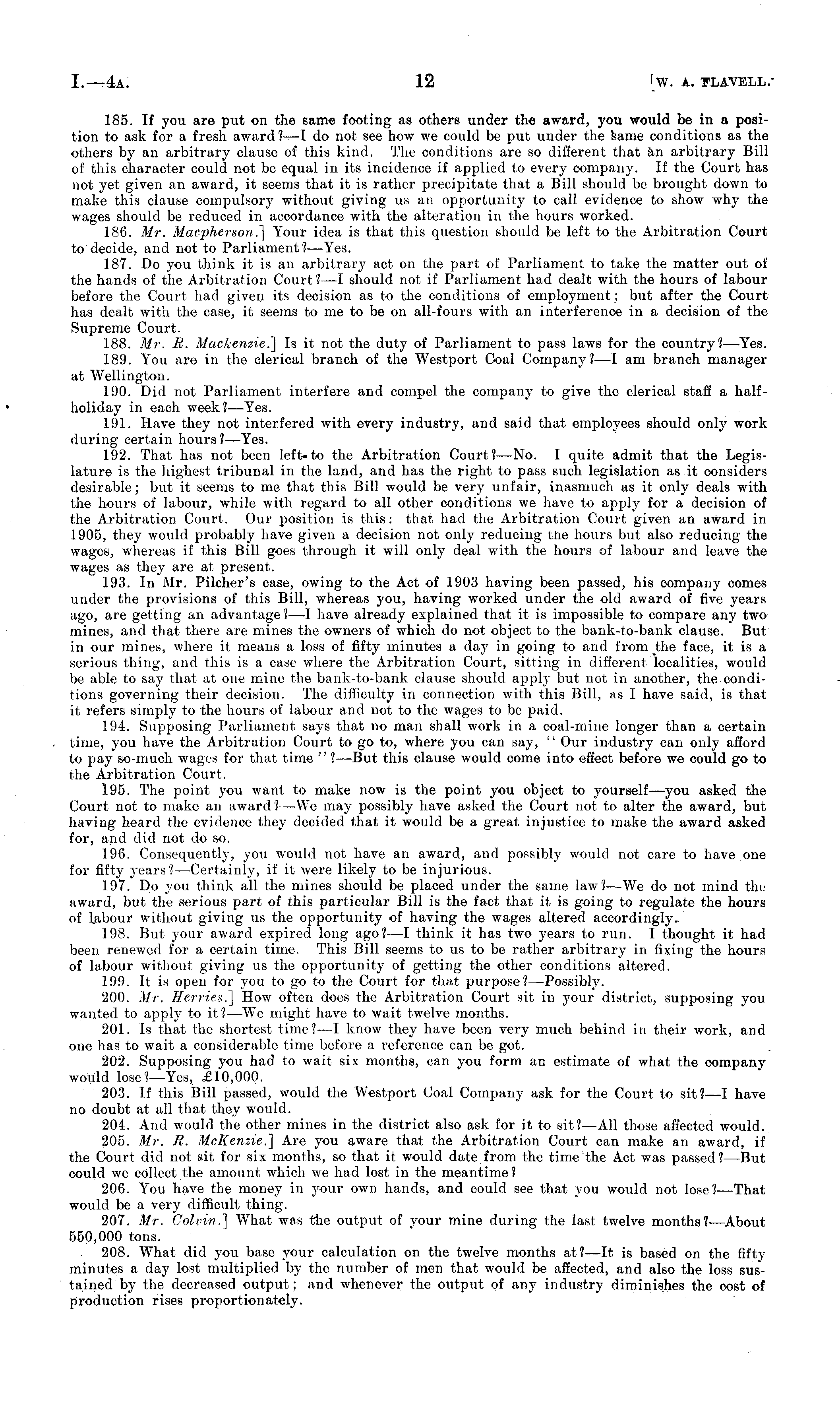 I.—4A.

12

[W. A. FLAVELL.

185. If you are put on the same footing as others under the award, you would be in a position to ask for a fresh award?—I do not see how we could be put under the same conditions as the others by an arbitrary clause of this kind. The conditions are so different that an arbitrary Bill of this character could not be equal in its incidence if applied to every company. If the Court has not yet given an award, it seems that it is rather precipitate that a Bill should be brought down to make this clause compulsory without giving us an opportunity to call evidence to show why the wages should be reduced in accordance with the alteration in the hours worked.

186. Mr. Macpherson.] Your idea is that this question should be left to the Arbitration Court to decide, and not to Parliament?—Yes.

187. Do you think it is an arbitrary act on the part of Parliament to take the matter out of the hands of the Arbitration Court?—I should not if Parliament had dealt with the hours of labour before the Court had given its decision as to the conditions of employment; but after the Court has dealt with the case, it seems to me to be on all-fours with an interference in a decision of the Supreme Court.

188. Mr. R. Mackenzie.] Is it not the duty of Parliament to pass laws for the country?—Yes.

189. You are in the clerical branch of the Westport Coal Company?—I am branch manager at Wellington.

190. Did not Parliament interfere and compel the company to give the clerical staff a half-holiday in each week?—Yes.

191. Have they not interfered with every industry, and said that employees should only work during certain hours?—Yes.

192. That has not been left to the Arbitration Court?—No. I quite admit that the Legislature is the highest tribunal in the land, and has the right to pass such legislation as it considers desirable; but it seems to me that this Bill would be very unfair, inasmuch as it only deals with the hours of labour, while with regard to all other conditions we have to apply for a decision of the Arbitration Court. Our position is this: that had the Arbitration Court given an award in 1905, they would probably have given a decision not only reducing the hours but also reducing the wages, whereas if this Bill goes through it will only deal with the hours of labour and leave the wages as they are at present.

193. In Mr. Pilcher's case, owing to the Act of 1903 having been passed, his company comes under the provisions of this Bill, whereas you, having worked under the old award of five years ago, are getting an advantage?—I have already explained that it is impossible to compare any two mines, and that there are mines the owners of which do not object to the bank-to-bank clause. But in our mines, where it means a loss of fifty minutes a day in going to and from the face, it is a serious thing, and this is a case where the Arbitration Court, sitting in different localities, would be able to say that at one mine the bank-to-bank clause should apply but not in another, the conditions governing their decision. The difficulty in connection with this Bill, as I have said, is that it refers simply to the hours of labour and not to the wages to be paid.

194. Supposing Parliament says that no man shall work in a coal-mine longer than a certain time, you have the Arbitration Court to go to, where you can say, "Our industry can only afford to pay so-much wages for that time"?—But this clause would come into effect before we could go to the Arbitration Court.

195. The point you want to make now is the point you object to yourself—you asked the Court not to make an award?—We may possibly have asked the Court not to alter the award, but having heard the evidence they decided that it would be a great injustice to make the award asked for, and did not do so.

196. Consequently, you would not have an award, and possibly would not care to have one for fifty years?—Certainly, if it were likely to be injurious.

197. Do you think all the mines should be placed under the same law?—We do not mind the award, but the serious part of this particular Bill is the fact that it is going to regulate the hours of labour without giving us the opportunity of having the wages altered accordingly.

198. But your award expired long ago?—I think it has two years to run. I thought it had been renewed for a certain time. This Bill seems to us to be rather arbitrary in fixing the hours of labour without giving us the opportunity of getting the other conditions altered.

199. It is open for you to go to the Court for that purpose?—Possibly.

200. Mr. Herries.] How often does the Arbitration Court sit in your district, supposing you wanted to apply to it?—We might have to wait twelve months.

201. Is that the shortest time?—I know they have been very much behind in their work, and one has to wait a considerable time before a reference can be got.

202. Supposing you had to wait six months, can you form an estimate of what the company would lose?—Yes, £10,000.

203. If this Bill passed, would the Westport Coal Company ask for the Court to sit?—I have no doubt at all that they would.

204. And would the other mines in the district also ask for it to sit?—All those affected would.

205. Mr. R. McKenzie.] Are you aware that the Arbitration Court can make an award, if the Court did not sit for six months, so that it would date from the time the Act was passed?—But could we collect the amount which we had lost in the meantime?

206. You have the money in your own hands, and could see that you would not lose?—That would be a very difficult thing.

207. Mr. Colvin.] What was the output of your mine during the last twelve months?—About 550,000 tons.

208. What did you base your calculation on the twelve months at?—It is based on the fifty minutes a day lost multiplied by the number of men that would be affected, and also the loss sustained by the decreased output; and whenever the output of any industry diminishes the cost of production rises proportionately.